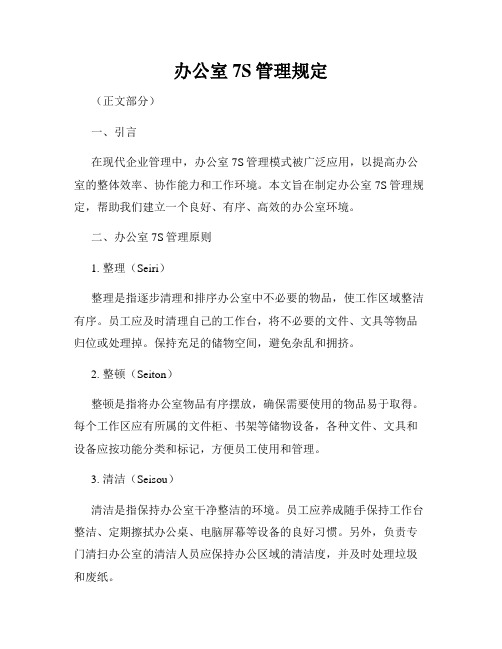 办公室 7S 管理规定

（正文部分）

一、引言

在现代企业管理中，办公室 7S 管理模式被广泛应用，以提高办公室的整体效率、协作能力和工作环境。本文旨在制定办公室 7S 管理规定，帮助我们建立一个良好、有序、高效的办公室环境。

二、办公室 7S 管理原则

1. 整理（Seiri）

整理是指逐步清理和排序办公室中不必要的物品，使工作区域整洁有序。员工应及时清理自己的工作台，将不必要的文件、文具等物品归位或处理掉。保持充足的储物空间，避免杂乱和拥挤。

2. 整顿（Seiton）

整顿是指将办公室物品有序摆放，确保需要使用的物品易于取得。每个工作区应有所属的文件柜、书架等储物设备，各种文件、文具和设备应按功能分类和标记，方便员工使用和管理。

3. 清洁（Seisou）

清洁是指保持办公室干净整洁的环境。员工应养成随手保持工作台整洁、定期擦拭办公桌、电脑屏幕等设备的良好习惯。另外，负责专门清扫办公室的清洁人员应保持办公区域的清洁度，并及时处理垃圾和废纸。